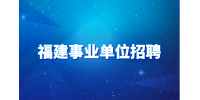 福建事业单位招聘